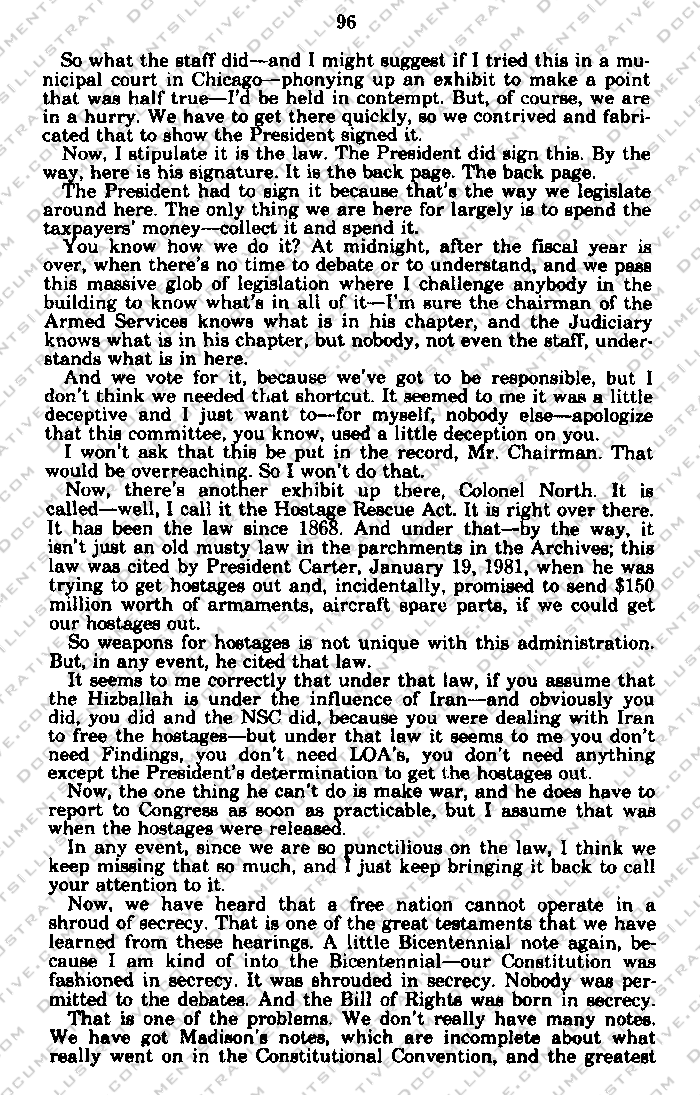 96

So what the staff did—and I might suggest if I tried this in a municipal court in Chicago—phonying up an exhibit to make a point that was half true—I'd be held in contempt. But, of course, we are in a hurry. We have to get there quickly, so we contrived and fabricated that to show the President signed it.

Now, I stipulate it is the law. The President did sign this. By the way, here is his signature. It is the back page. The back page.

The President had to sign it because that's the way we legislate around here. The only thing we are here for largely is to spend the taxpayers' money—collect it and spend it.

You know how we do it? At midnight, after the fiscal year is over, when there's no time to debate or to understand, and we pass this massive glob of legislation where I challenge anybody in the building to know what's in all of it—I'm sure the chairman of the Armed Services knows what is in his chapter, and the Judiciary knows what is in his chapter, but nobody, not even the staff, understands what is in here.

And we vote for it, because we've got to be responsible, but I don't think we needed that shortcut. It seemed to me it was a little deceptive and I just want to—for myself, nobody else—apologize that this committee, you know, used a little deception on you.

I won't ask that this be put in the record, Mr. Chairman. That would be overreaching. So I won't do that.

Now, there's another exhibit up there, Colonel North. It is called—well, I call it the Hostage Rescue Act. It is right over there. It has been the law since 1868. And under that—by the way, it isn't just an old musty law in the parchments in the Archives; this law was cited by President Carter, January 19, 1981, when he was trying to get hostages out and, incidentally, promised to send $150 million worth of armaments, aircraft spare parts, if we could get our hostages out.

So weapons for hostages is not unique with this administration. But, in any event, he cited that law.

It seems to me correctly that under that law, if you assume that the Hizballah is under the influence of Iran—and obviously you did, you did and the NSC did, because you were dealing with Iran to free the hostages—but under that law it seems to me you don't need Findings, you don't need LOA's, you don't need anything except the President's determination to get the hostages out.

Now, the one thing he can't do is make war, and he does have to report to Congress as soon as practicable, but I assume that was when the hostages were released.

In any event, since we are so punctilious on the law, I think we keep missing that so much, and I just keep bringing it back to call your attention to it.

Now, we have heard that a free nation cannot operate in a shroud of secrecy. That is one of the great testaments that we have learned from these hearings. A little Bicentennial note again, because I am kind of into the Bicentennial—our Constitution was fashioned in secrecy. It was shrouded in secrecy. Nobody was permitted to the debates. And the Bill of Rights was born in secrecy.

That is one of the problems. We don't really have many notes. We have got Madison's notes, which are incomplete about what really went on in the Constitutional Convention, and the greatest